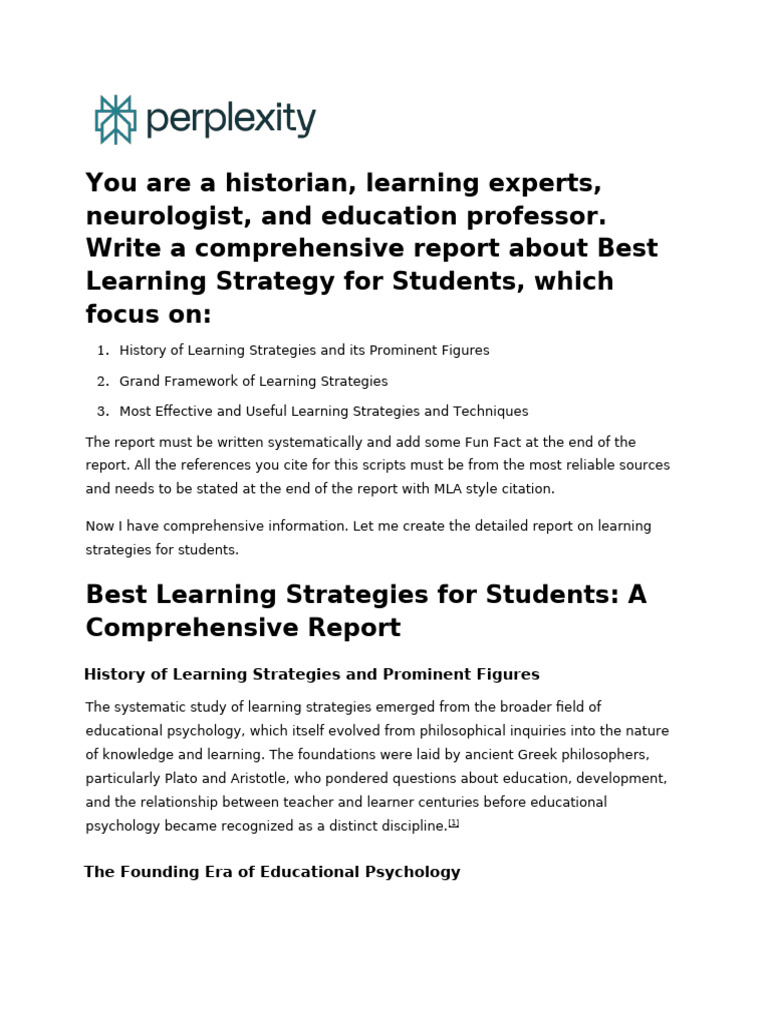 perplexity

You are a historian, learning experts, neurologist, and education professor. Write a comprehensive report about Best Learning Strategy for Students, which focus on:

1. History of Learning Strategies and its Prominent Figures
2. Grand Framework of Learning Strategies
3. Most Effective and Useful Learning Strategies and Techniques

The report must be written systematically and add some Fun Fact at the end of the report. All the references you cite for this scripts must be from the most reliable sources and needs to be stated at the end of the report with MLA style citation.

Now I have comprehensive information. Let me create the detailed report on learning strategies for students.

Best Learning Strategies for Students: A Comprehensive Report

History of Learning Strategies and Prominent Figures

The systematic study of learning strategies emerged from the broader field of educational psychology, which itself evolved from philosophical inquiries into the nature of knowledge and learning. The foundations were laid by ancient Greek philosophers, particularly Plato and Aristotle, who pondered questions about education, development, and the relationship between teacher and learner centuries before educational psychology became recognized as a distinct discipline.[1]

The Founding Era of Educational Psychology